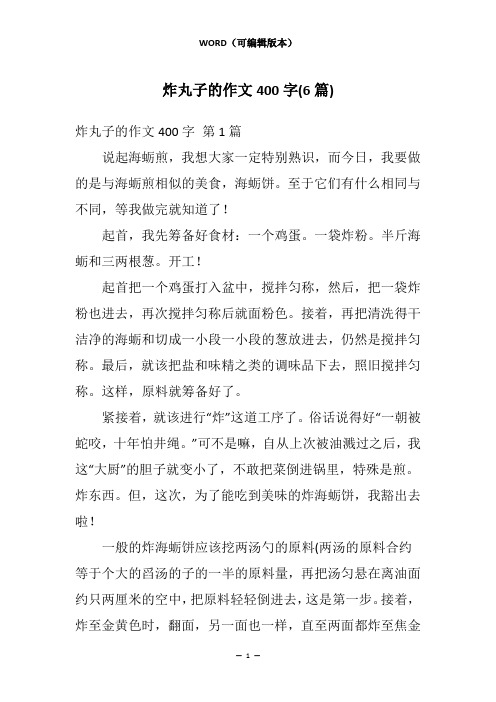 WORD（可编辑版本）

炸丸子的作文 400 字(6 篇)

炸丸子的作文 400 字 第 1 篇

说起海蛎煎，我想大家一定特别熟识，而今日，我要做的是与海蛎煎相似的美食，海蛎饼。至于它们有什么相同与不同，等我做完就知道了！

起首，我先筹备好食材：一个鸡蛋。一袋炸粉。半斤海蛎和三两根葱。开工！

起首把一个鸡蛋打入盆中，搅拌匀称，然后，把一袋炸粉也进去，再次搅拌匀称后就面粉色。接着，再把清洗得干洁净的海蛎和切成一小段一小段的葱放进去，仍然是搅拌匀称。最后，就该把盐和味精之类的调味品下去，照旧搅拌匀称。这样，原料就筹备好了。

紧接着，就该进行“炸”这道工序了。俗话说得好“一朝被蛇咬，十年怕井绳。”可不是嘛，自从上次被油溅过之后，我这“大厨”的胆子就变小了，不敢把菜倒进锅里，特殊是煎。炸东西。但，这次，为了能吃到美味的炸海蛎饼，我豁出去啦！

一般的炸海蛎饼应该挖两汤勺的原料(两汤的原料合约等于个大的舀汤的子的一半的原料量，再把汤匀悬在离油面约只两厘米的空中，把原料轻轻倒进去，这是第一步。接着，炸至金黄色时，翻面，另一面也一样，直至两面都炸至焦金

— 1 —